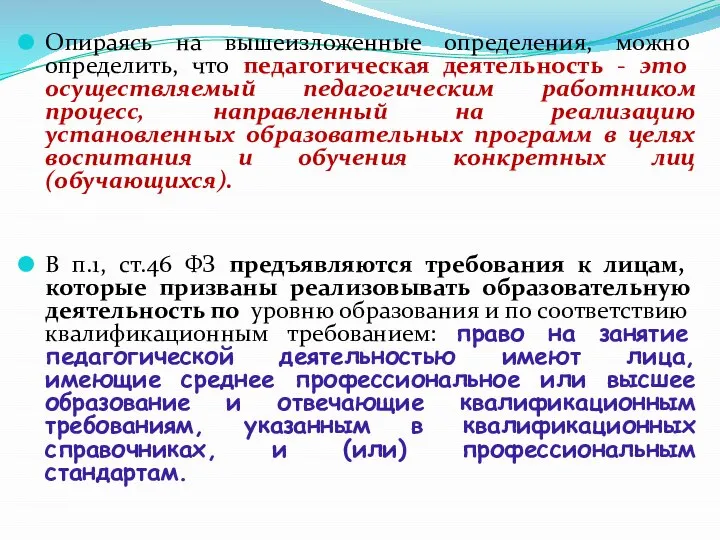 Опираясь на вышеизложенные определения, можно определить, что педагогическая деятельность - это осуществляемый педагогическим работником процесс, направленный на реализацию установленных образовательных программ в целях воспитания и обучения конкретных лиц (обучающихся).

В п.1, ст.46 ФЗ предъявляются требования к лицам, которые призваны реализовывать образовательную деятельность по уровню образования и по соответствию квалификационным требованием: право на занятие педагогической деятельностью имеют лица, имеющие среднее профессиональное или высшее образование и отвечающие квалификационным требованиям, указанным в квалификационных справочниках, и (или) профессиональным стандартам.